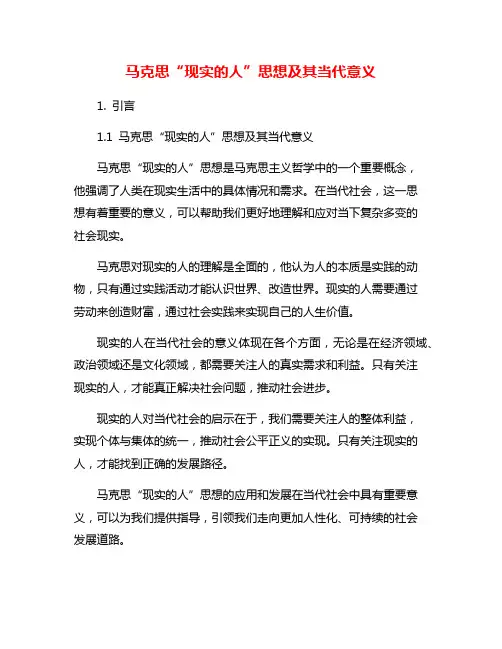 马克思“现实的人”思想及其当代意义

1. 引言

1.1 马克思“现实的人”思想及其当代意义

马克思“现实的人”思想是马克思主义哲学中的一个重要概念，他强调了人类在现实生活中的具体情况和需求。在当代社会，这一思想有着重要的意义，可以帮助我们更好地理解和应对当下复杂多变的社会现实。

马克思对现实的人的理解是全面的，他认为人的本质是实践的动物，只有通过实践活动才能认识世界、改造世界。现实的人需要通过劳动来创造财富，通过社会实践来实现自己的人生价值。

现实的人在当代社会的意义体现在各个方面，无论是在经济领域、政治领域还是文化领域，都需要关注人的真实需求和利益。只有关注现实的人，才能真正解决社会问题，推动社会进步。

现实的人对当代社会的启示在于，我们需要关注人的整体利益，实现个体与集体的统一，推动社会公平正义的实现。只有关注现实的人，才能找到正确的发展路径。

马克思“现实的人”思想的应用和发展在当代社会中具有重要意义，可以为我们提供指导，引领我们走向更加人性化、可持续的社会发展道路。